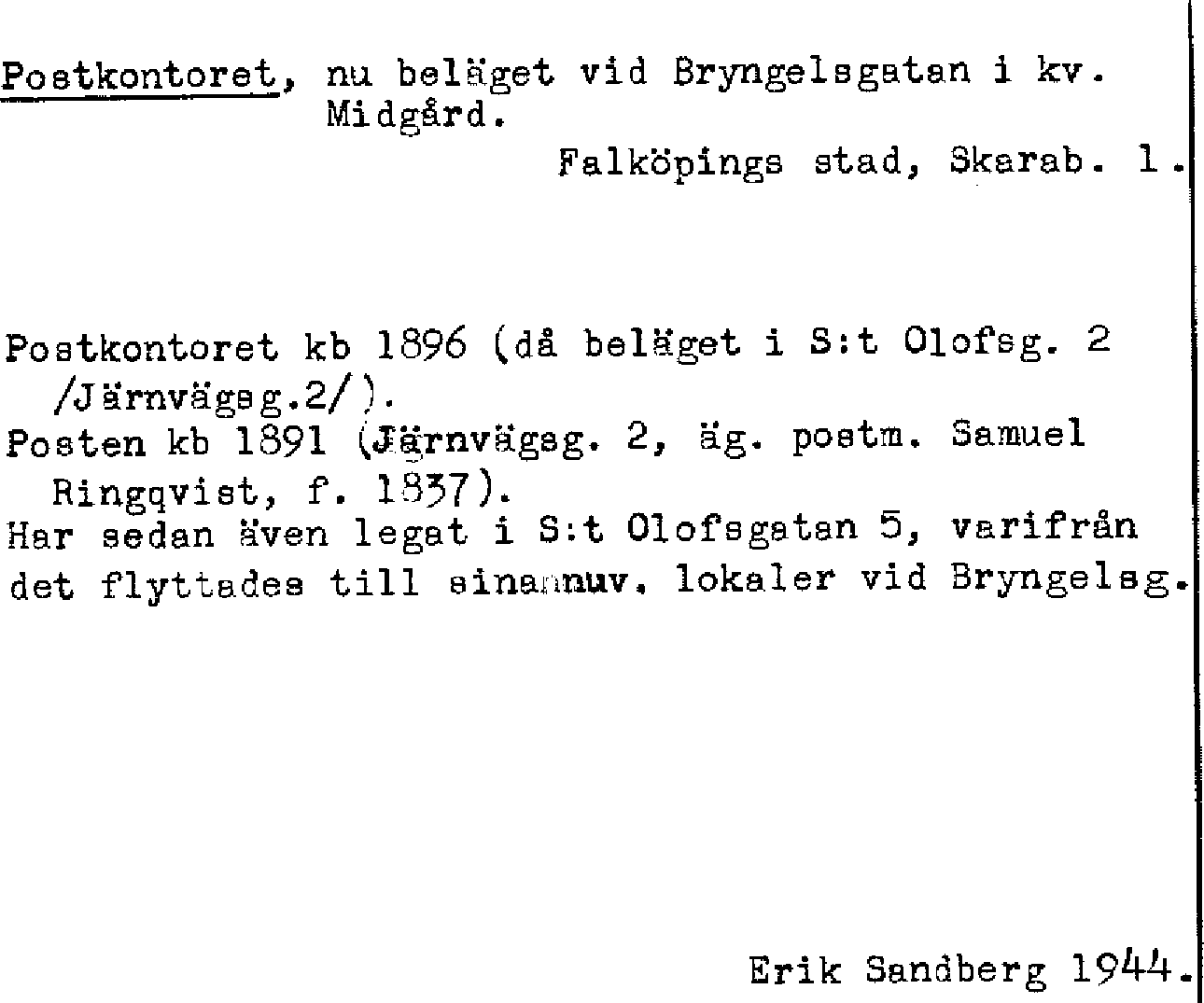 Postkontoret, nu beläget vid Bryngelsgatan i kv. Midgård.

Falköpings stad, Skarab. l.

Postkontoret kb 1896 (då beläget i S:t Olofsg. 2 /Järnvägsg.2/).
Posten kb 1891 (Järnvägsg. 2, äg. postm. Samuel Ringqvist, f. 1837).
Har sedan även legat i S:t Olofsgatan 5, varifrån det flyttades till sina nuv. lokaler vid Bryngelsg.

Erik Sandberg 1944.